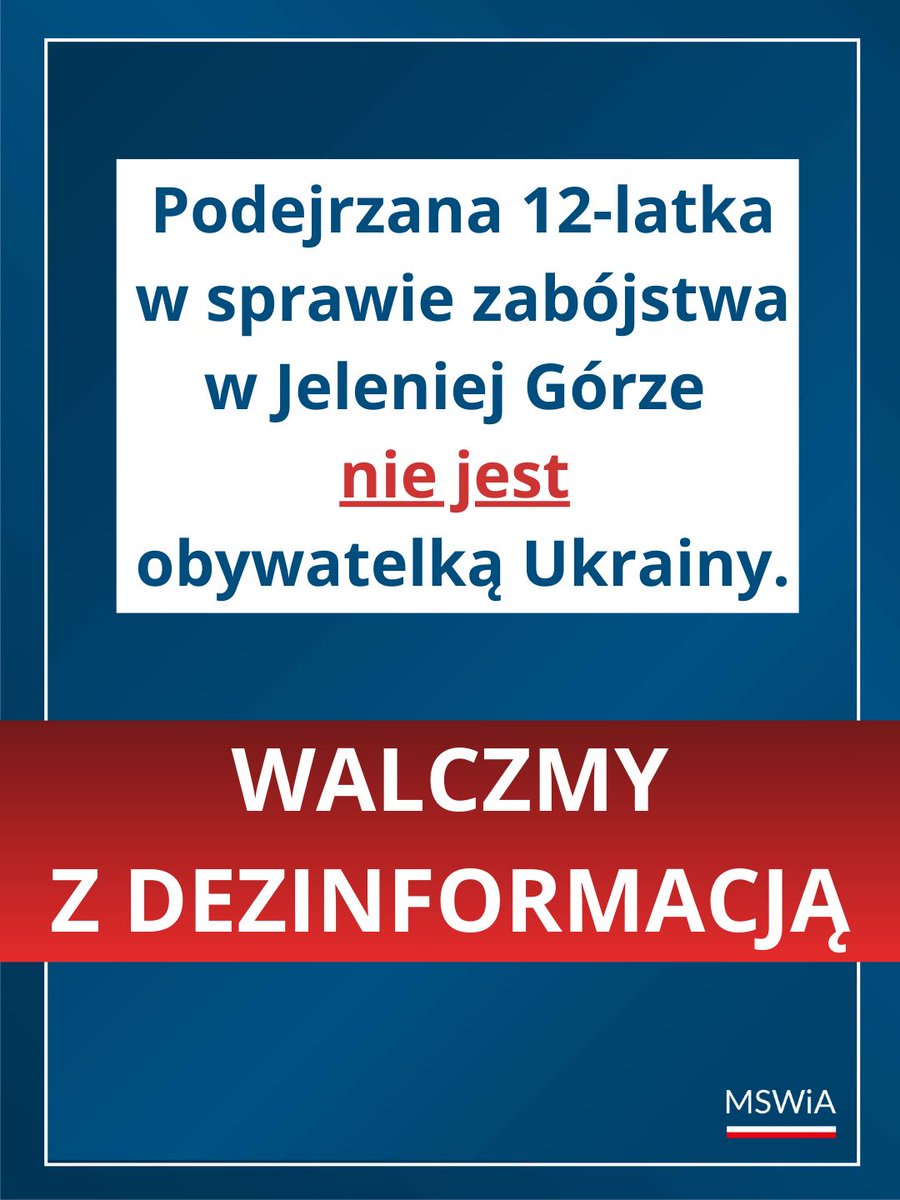 Podejrzana 12-latka w sprawie zabójstwa w Jeleniej Górze nie jest obywatelką Ukrainy.

WALCZMY Z DEZINFORMACJĄ

MSWiA